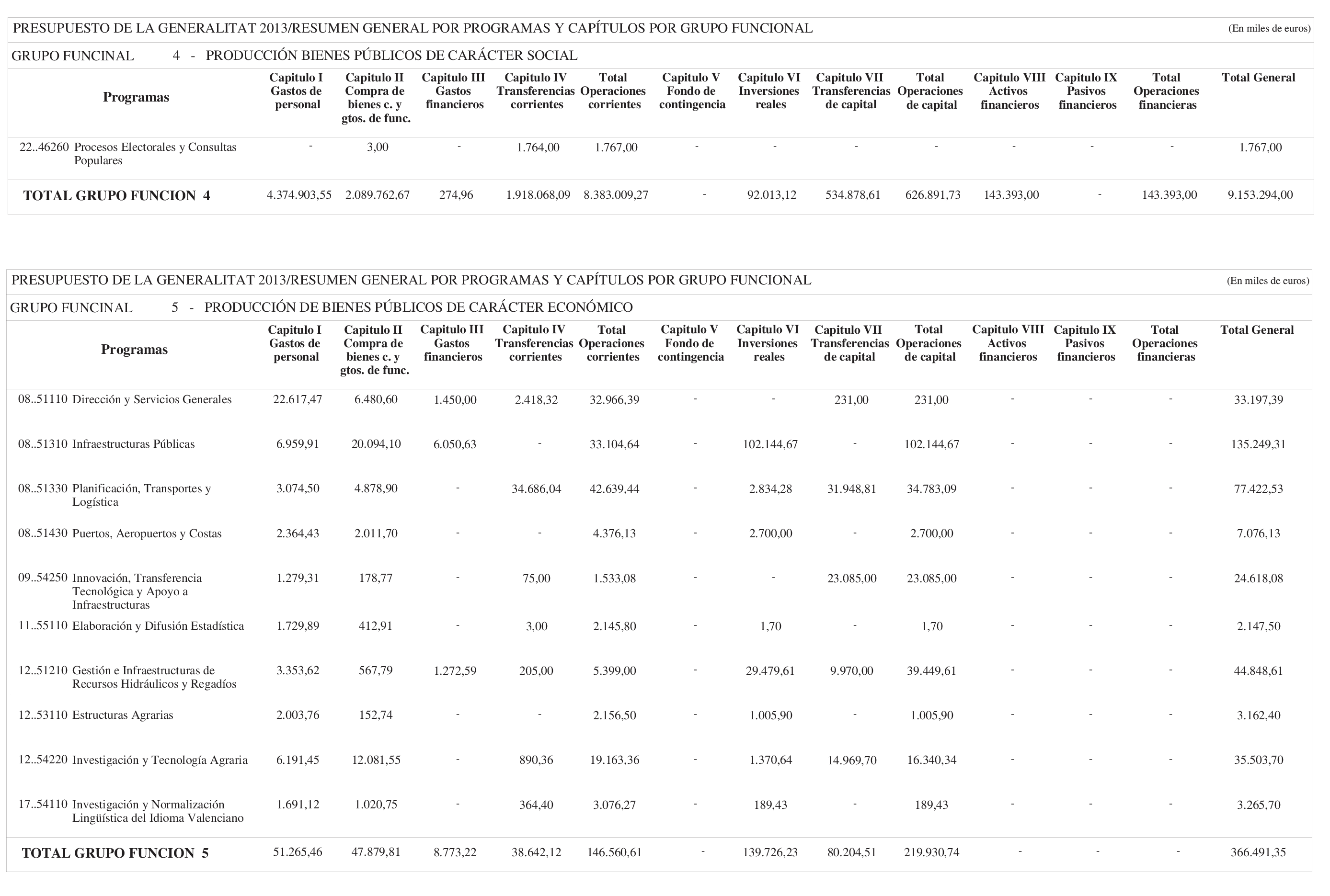 PRESUPUESTO DE LA GENERALITAT 2013/RESUMEN GENERAL POR PROGRAMAS Y CAPÍTULOS POR GRUPO FUNCIONAL (En miles de euros)

GRUPO FUNCINAL 4 - PRODUCCIÓN BIENES PÚBLICOS DE CARÁCTER SOCIAL

| Programas | Capitulo I Gastos de personal | Capitulo II Compra de bienes c. y gtos. de func. | Capitulo III Gastos financieros | Capitulo IV Transferencias corrientes | Total Operaciones corrientes | Capitulo V Fondo de contingencia | Capitulo VI Inversiones reales | Capitulo VII Transferencias de capital | Total Operaciones de capital | Capitulo VIII Activos financieros | Capitulo IX Pasivos financieros | Total Operaciones financieras | Total General |
|---|---|---|---|---|---|---|---|---|---|---|---|---|---|
| 22..46260 Procesos Electorales y Consultas Populares | - | 3,00 | - | 1.764,00 | 1.767,00 | - | - | - | - | - | - | - | 1.767,00 |
| TOTAL GRUPO FUNCION 4 | 4.374.903,55 | 2.089.762,67 | 274,96 | 1.918.068,09 | 8.383.009,27 | - | 92.013,12 | 534.878,61 | 626.891,73 | 143.393,00 | - | 143.393,00 | 9.153.294,00 |

PRESUPUESTO DE LA GENERALITAT 2013/RESUMEN GENERAL POR PROGRAMAS Y CAPÍTULOS POR GRUPO FUNCIONAL (En miles de euros)

GRUPO FUNCINAL 5 - PRODUCCIÓN DE BIENES PÚBLICOS DE CARÁCTER ECONÓMICO

| Programas | Capitulo I Gastos de personal | Capitulo II Compra de bienes c. y gtos. de func. | Capitulo III Gastos financieros | Capitulo IV Transferencias corrientes | Total Operaciones corrientes | Capitulo V Fondo de contingencia | Capitulo VI Inversiones reales | Capitulo VII Transferencias de capital | Total Operaciones de capital | Capitulo VIII Activos financieros | Capitulo IX Pasivos financieros | Total Operaciones financieras | Total General |
|---|---|---|---|---|---|---|---|---|---|---|---|---|---|
| 08..51110 Dirección y Servicios Generales | 22.617,47 | 6.480,60 | 1.450,00 | 2.418,32 | 32.966,39 | - | - | 231,00 | 231,00 | - | - | - | 33.197,39 |
| 08..51310 Infraestructuras Públicas | 6.959,91 | 20.094,10 | 6.050,63 | - | 33.104,64 | - | 102.144,67 | - | 102.144,67 | - | - | - | 135.249,31 |
| 08..51330 Planificación, Transportes y Logística | 3.074,50 | 4.878,90 | - | 34.686,04 | 42.639,44 | - | 2.834,28 | 31.948,81 | 34.783,09 | - | - | - | 77.422,53 |
| 08..51430 Puertos, Aeropuertos y Costas | 2.364,43 | 2.011,70 | - | - | 4.376,13 | - | 2.700,00 | - | 2.700,00 | - | - | - | 7.076,13 |
| 09..54250 Innovación, Transferencia Tecnológica y Apoyo a Infraestructuras | 1.279,31 | 178,77 | - | 75,00 | 1.533,08 | - | - | 23.085,00 | 23.085,00 | - | - | - | 24.618,08 |
| 11..55110 Elaboración y Difusión Estadística | 1.729,89 | 412,91 | - | 3,00 | 2.145,80 | - | 1,70 | - | 1,70 | - | - | - | 2.147,50 |
| 12..51210 Gestión e Infraestructuras de Recursos Hidráulicos y Regadíos | 3.353,62 | 567,79 | 1.272,59 | 205,00 | 5.399,00 | - | 29.479,61 | 9.970,00 | 39.449,61 | - | - | - | 44.848,61 |
| 12..53110 Estructuras Agrarias | 2.003,76 | 152,74 | - | - | 2.156,50 | - | 1.005,90 | - | 1.005,90 | - | - | - | 3.162,40 |
| 12..54220 Investigación y Tecnología Agraria | 6.191,45 | 12.081,55 | - | 890,36 | 19.163,36 | - | 1.370,64 | 14.969,70 | 16.340,34 | - | - | - | 35.503,70 |
| 17..54110 Investigación y Normalización Lingüística del Idioma Valenciano | 1.691,12 | 1.020,75 | - | 364,40 | 3.076,27 | - | 189,43 | - | 189,43 | - | - | - | 3.265,70 |
| TOTAL GRUPO FUNCION 5 | 51.265,46 | 47.879,81 | 8.773,22 | 38.642,12 | 146.560,61 | - | 139.726,23 | 80.204,51 | 219.930,74 | - | - | - | 366.491,35 |